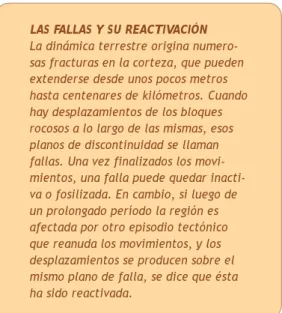 LAS FALLAS Y SU REACTIVACIÓN
La dinámica terrestre origina numerosas fracturas en la corteza, que pueden extenderse desde unos pocos metros hasta centenares de kilómetros. Cuando hay desplazamientos de los bloques rocosos a lo largo de las mismas, esos planos de discontinuidad se llaman fallas. Una vez finalizados los movimientos, una falla puede quedar inactiva o fosilizada. En cambio, si luego de un prolongado período la región es afectada por otro episodio tectónico que reanuda los movimientos, y los desplazamientos se producen sobre el mismo plano de falla, se dice que ésta ha sido reactivada.